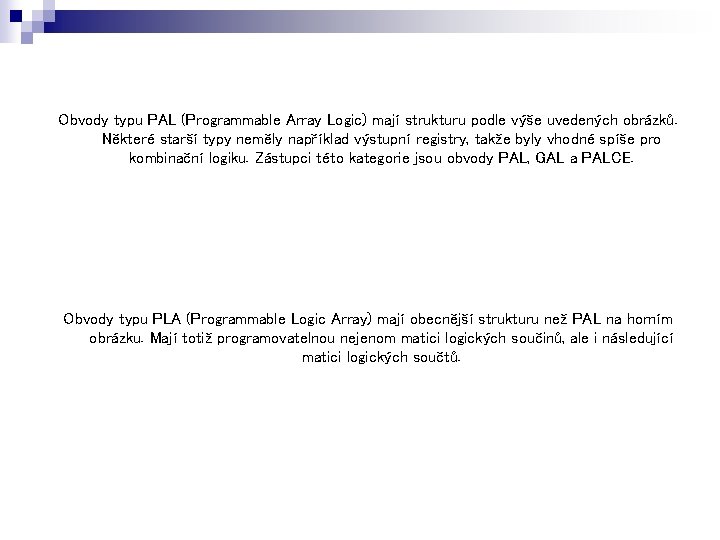 Obvody typu PAL (Programmable Array Logic) mají strukturu podle výše uvedených obrázků. Některé starší typy neměly například výstupní registry, takže byly vhodné spíše pro kombinační logiku. Zástupci této kategorie jsou obvody PAL, GAL a PALCE.

Obvody typu PLA (Programmable Logic Array) mají obecnější strukturu než PAL na horním obrázku. Mají totiž programovatelnou nejenom matici logických součinů, ale i následující matici logických součtů.